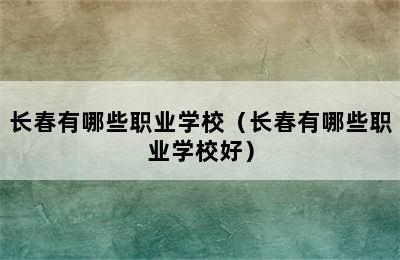 长春有哪些职业学校（长春有哪些职业学校好）